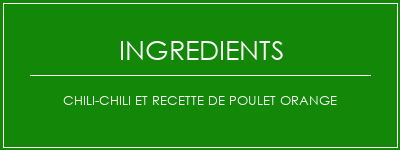 INGREDIENTS

CHILI-CHILI ET RECETTE DE POULET ORANGE